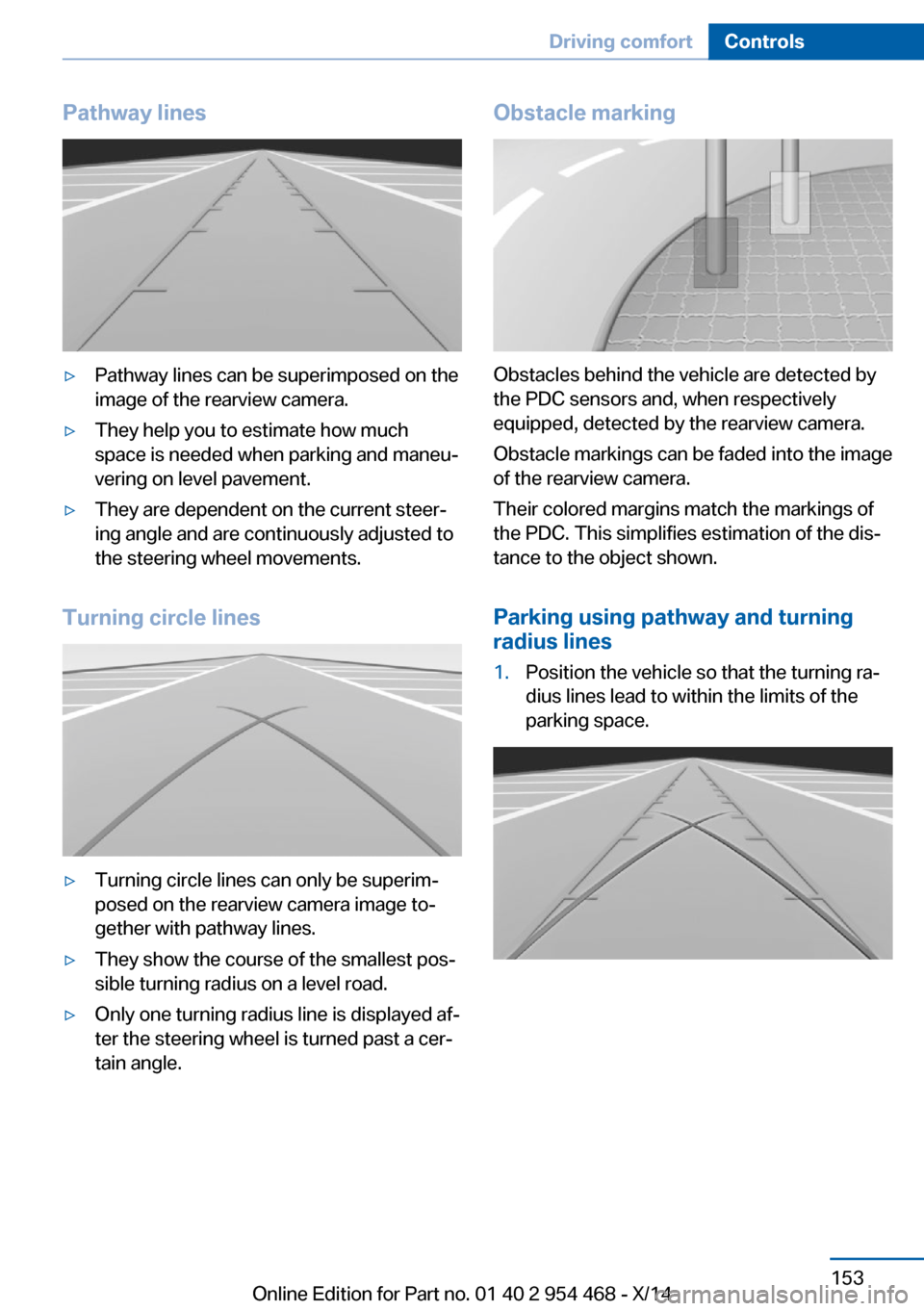 Driving comfort Controls

Pathway lines

▷ Pathway lines can be superimposed on the image of the rearview camera.

▷ They help you to estimate how much space is needed when parking and maneuvering on level pavement.

▷ They are dependent on the current steering angle and are continuously adjusted to the steering wheel movements.

Turning circle lines

▷ Turning circle lines can only be superimposed on the rearview camera image together with pathway lines.

▷ They show the course of the smallest possible turning radius on a level road.

▷ Only one turning radius line is displayed after the steering wheel is turned past a certain angle.

Obstacle marking

Obstacles behind the vehicle are detected by the PDC sensors and, when respectively equipped, detected by the rearview camera.

Obstacle markings can be faded into the image of the rearview camera.

Their colored margins match the markings of the PDC. This simplifies estimation of the distance to the object shown.

Parking using pathway and turning radius lines

1. Position the vehicle so that the turning radius lines lead to within the limits of the parking space.

153

Online Edition for Part no. 01 40 2 954 468 - X/14

carmanualsonline.info